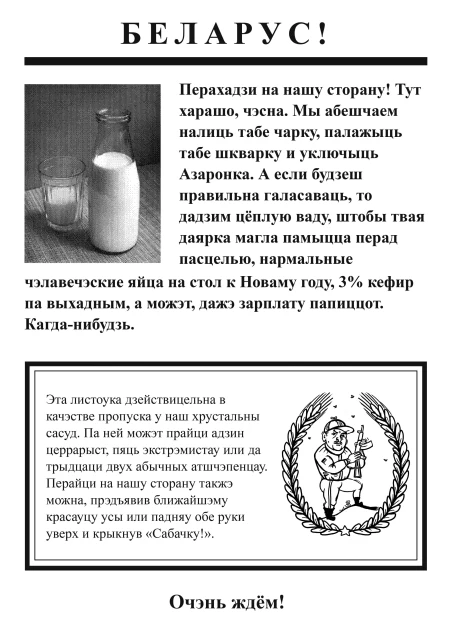 БЕЛАРУС!

Перахадзи на нашу сторану! Тут харашо, чэсна. Мы абешчаем налиць табе чарку, палажыць табе шкварку и уключыць Азаронка. А если будзеш правильна галасаваць, то дадзим цёплую ваду, штобы твая даярка магла памыцца перад пасцелью, нармальные чэлавечэские яйца на стол к Новаму году, 3% кефир па выхадным, а можэт, дажэ зарплату папиццот. Кагда-нибудзь.

Эта листоука дзействицельна в качэстве пропуска у наш хрустальны сасуд. Па ней можэт прайци адзин церрарыст, пяць экстрэмистау или да трыдцаци двух абычных атшчэпенцау. Перайци на нашу сторану такжэ можна, прэдъявив ближайшэму красауцу усы или падняу обе руки уверх и крыкнув «Сабачку!».

Очэнь ждём!